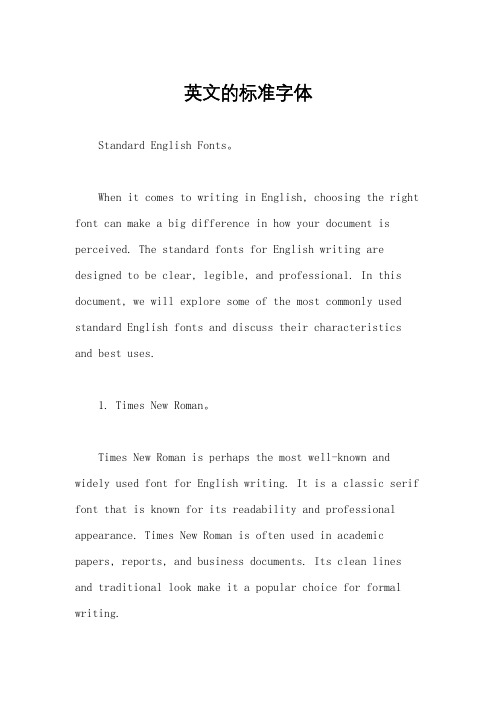 英文的标准字体

Standard English Fonts。

When it comes to writing in English, choosing the right font can make a big difference in how your document is perceived. The standard fonts for English writing are designed to be clear, legible, and professional. In this document, we will explore some of the most commonly used standard English fonts and discuss their characteristics and best uses.

1. Times New Roman。

Times New Roman is perhaps the most well-known and widely used font for English writing. It is a classic serif font that is known for its readability and professional appearance. Times New Roman is often used in academic papers, reports, and business documents. Its clean lines and traditional look make it a popular choice for formal writing.